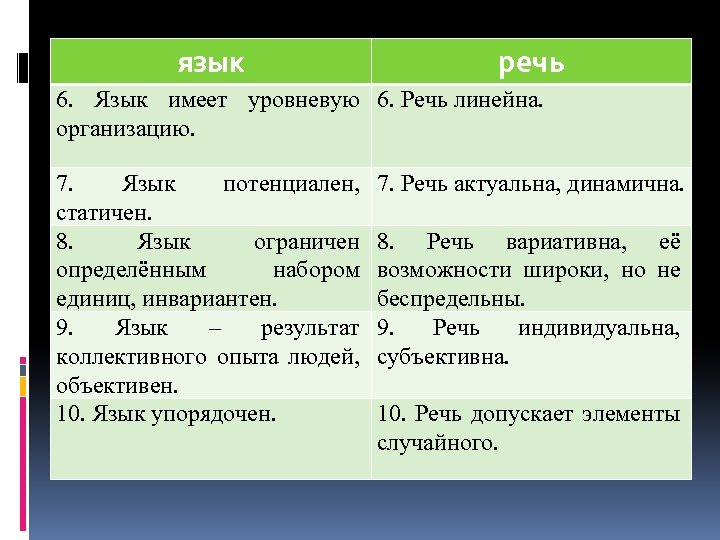 | язык | речь |
|---|---|
| 6. Язык имеет уровневую организацию. | 6. Речь линейна. |
| 7. Язык потенциален, статичен. | 7. Речь актуальна, динамична. |
| 8. Язык ограничен определённым набором единиц, инвариантен. | 8. Речь вариативна, её возможности широки, но не беспредельны. |
| 9. Язык – результат коллективного опыта людей, объективен. | 9. Речь индивидуальна, субъективна. |
| 10. Язык упорядочен. | 10. Речь допускает элементы случайного. |